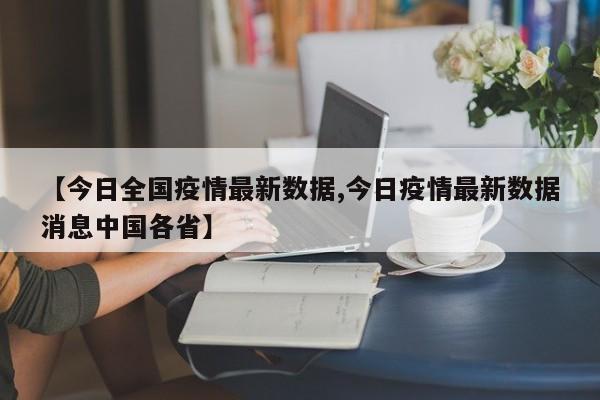 【今日全国疫情最新数据,今日疫情最新数据消息中国各省】